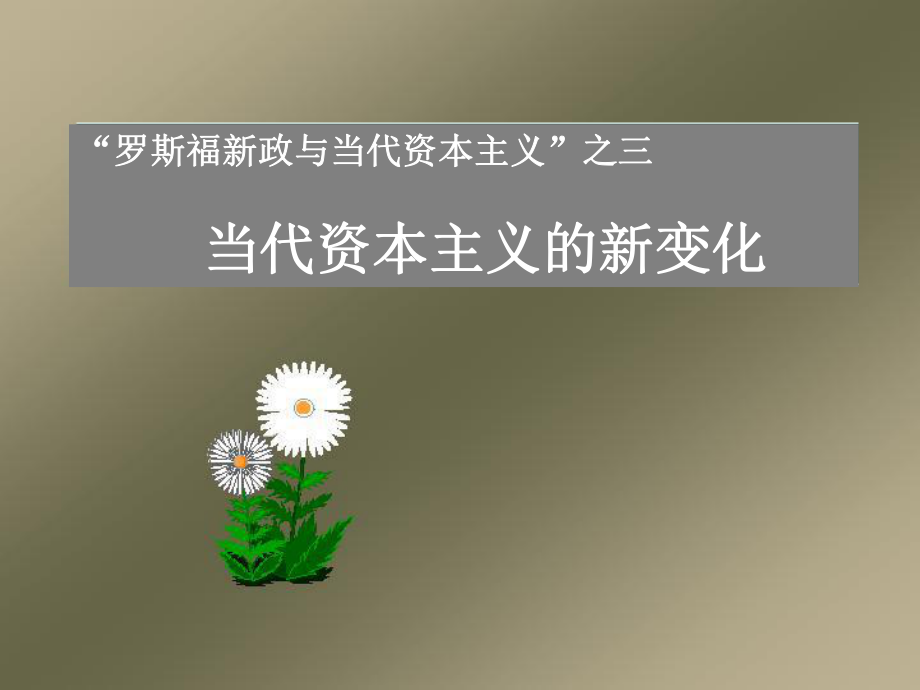 “罗斯福新政与当代资本主义”之三

当代资本主义的新变化